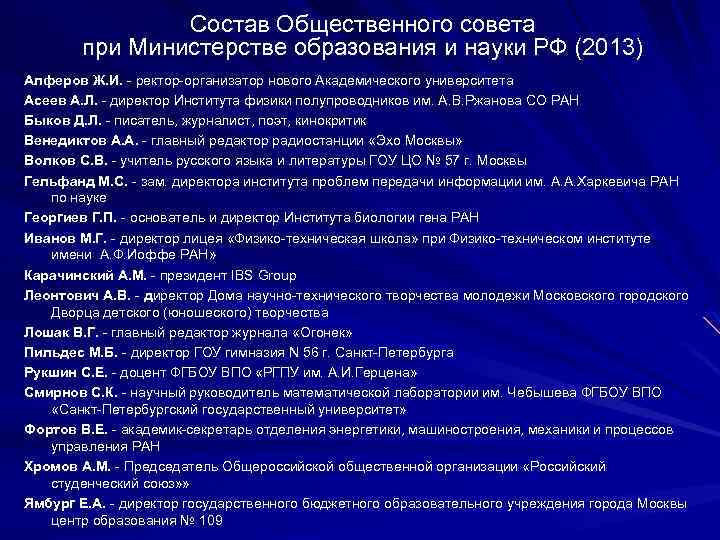 Состав Общественного совета при Министерстве образования и науки РФ (2013)

Алферов Ж.И. - ректор-организатор нового Академического университета

Асеев А.Л. - директор Института физики полупроводников им. А.В.Ржанова СО РАН

Быков Д.Л. - писатель, журналист, поэт, кинокритик

Венедиктов А.А. - главный редактор радиостанции «Эхо Москвы»

Волков С.В. - учитель русского языка и литературы ГОУ ЦО № 57 г. Москвы

Гельфанд М.С. - зам. директора института проблем передачи информации им. А.А.Харкевича РАН по науке

Георгиев Г.П. - основатель и директор Института биологии гена РАН

Иванов М.Г. - директор лицея «Физико-техническая школа» при Физико-техническом институте имени А.Ф.Иоффе РАН»

Карачинский А.М. - президент IBS Group

Леонтович А.В. - директор Дома научно-технического творчества молодежи Московского городского Дворца детского (юношеского) творчества

Лошак В.Г. - главный редактор журнала «Огонек»

Пильдес М.Б. - директор ГОУ гимназия N 56 г. Санкт-Петербурга

Рукшин С.Е. - доцент ФГБОУ ВПО «РГПУ им. А.И.Герцена»

Смирнов С.К. - научный руководитель математической лаборатории им. Чебышева ФГБОУ ВПО «Санкт-Петербургский государственный университет»

Фортов В.Е. - академик-секретарь отделения энергетики, машиностроения, механики и процессов управления РАН

Хромов А.М. - Председатель Общероссийской общественной организации «Российский студенческий союз»»

Ямбург Е.А. - директор государственного бюджетного образовательного учреждения города Москвы центр образования № 109